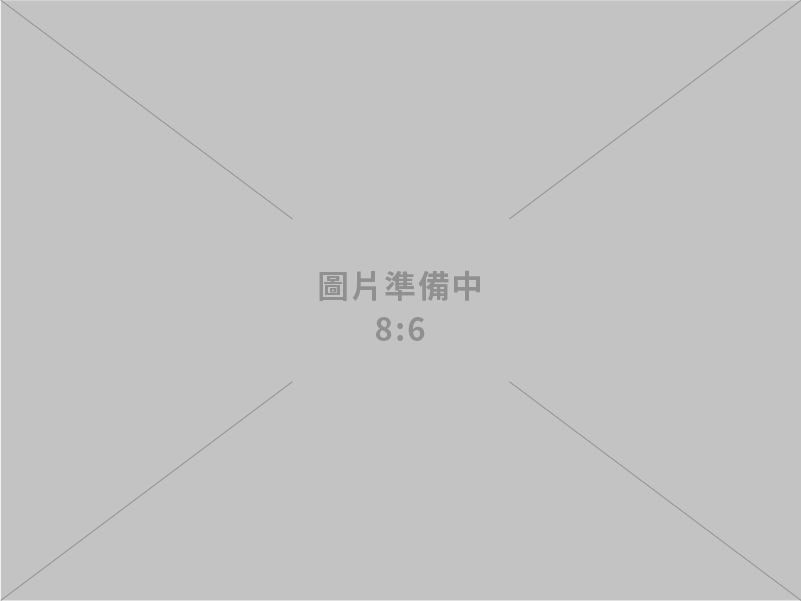 圖片準備中
8:6